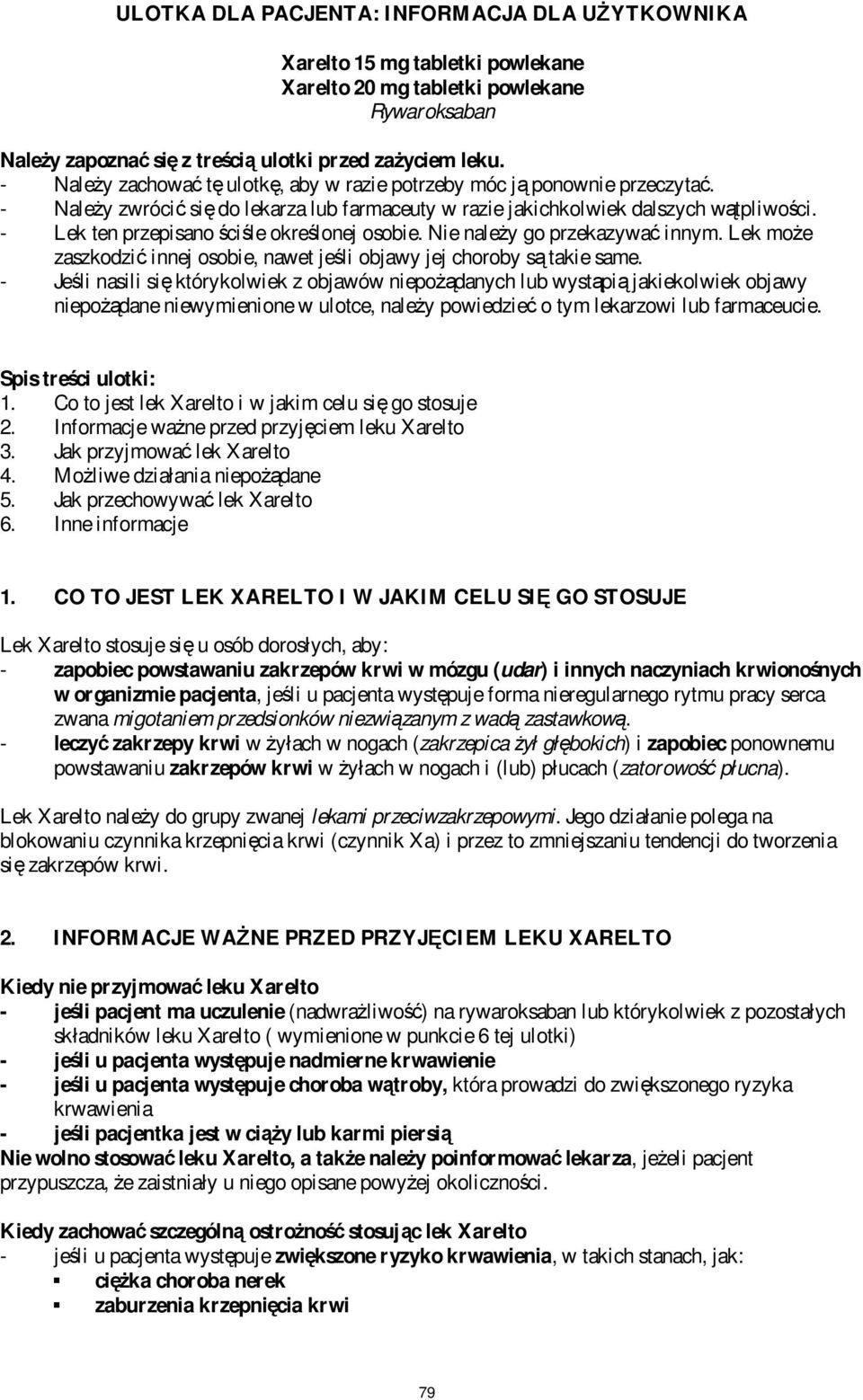 ULOTKA DLA PACJENTA: INFORMACJA DLA UŻYTKOWNIKA

Xarelto 15 mg tabletki powlekane
Xarelto 20 mg tabletki powlekane
Rywaroksaban

Należy zapoznać się z treścią ulotki przed zażyciem leku.
- Należy zachować tę ulotkę, aby w razie potrzeby móc ją ponownie przeczytać.
- Należy zwrócić się do lekarza lub farmaceuty w razie jakichkolwiek dalszych wątpliwości.
- Lek ten przepisano ściśle określonej osobie. Nie należy go przekazywać innym. Lek może zaszkodzić innej osobie, nawet jeśli objawy jej choroby są takie same.
- Jeśli nasili się którykolwiek z objawów niepożądanych lub wystąpią jakiekolwiek objawy niepożądane niewymienione w ulotce, należy powiedzieć o tym lekarzowi lub farmaceucie.

Spis treści ulotki:
1. Co to jest lek Xarelto i w jakim celu się go stosuje
2. Informacje ważne przed przyjęciem leku Xarelto
3. Jak przyjmować lek Xarelto
4. Możliwe działania niepożądane
5. Jak przechowywać lek Xarelto
6. Inne informacje

1. CO TO JEST LEK XARELTO I W JAKIM CELU SIĘ GO STOSUJE

Lek Xarelto stosuje się u osób dorosłych, aby:
- zapobiec powstawaniu zakrzepów krwi w mózgu (udar) i innych naczyniach krwionośnych w organizmie pacjenta, jeśli u pacjenta występuje forma nieregularnego rytmu pracy serca zwana migotaniem przedsionków niezwiązanym z wadą zastawkową.
- leczyć zakrzepy krwi w żyłach w nogach (zakrzepica żył głębokich) i zapobiec ponownemu powstawaniu zakrzepów krwi w żyłach w nogach i (lub) płucach (zatorowość płucna).

Lek Xarelto należy do grupy zwanej lekami przeciwzakrzepowymi. Jego działanie polega na blokowaniu czynnika krzepnięcia krwi (czynnik Xa) i przez to zmniejszaniu tendencji do tworzenia się zakrzepów krwi.

2. INFORMACJE WAŻNE PRZED PRZYJĘCIEM LEKU XARELTO

Kiedy nie przyjmować leku Xarelto
- jeśli pacjent ma uczulenie (nadwrażliwość) na rywaroksaban lub którykolwiek z pozostałych składników leku Xarelto ( wymienione w punkcie 6 tej ulotki)
- jeśli u pacjenta występuje nadmierne krwawienie
- jeśli u pacjenta występuje choroba wątroby, która prowadzi do zwiększonego ryzyka krwawienia
- jeśli pacjentka jest w ciąży lub karmi piersią
Nie wolno stosować leku Xarelto, a także należy poinformować lekarza, jeżeli pacjent przypuszcza, że zaistniały u niego opisane powyżej okoliczności.

Kiedy zachować szczególną ostrożność stosując lek Xarelto
- jeśli u pacjenta występuje zwiększone ryzyko krwawienia, w takich stanach, jak:
▪ ciężka choroba nerek
▪ zaburzenia krzepnięcia krwi

79